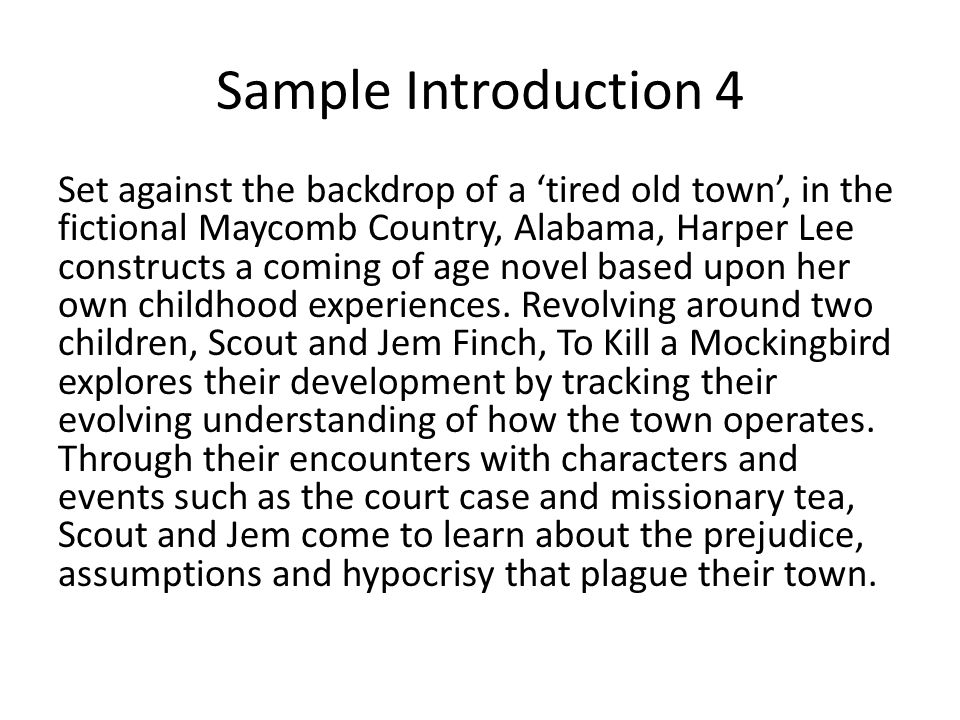 Sample Introduction 4

Set against the backdrop of a ‘tired old town’, in the fictional Maycomb Country, Alabama, Harper Lee constructs a coming of age novel based upon her own childhood experiences. Revolving around two children, Scout and Jem Finch, To Kill a Mockingbird explores their development by tracking their evolving understanding of how the town operates. Through their encounters with characters and events such as the court case and missionary tea, Scout and Jem come to learn about the prejudice, assumptions and hypocrisy that plague their town.